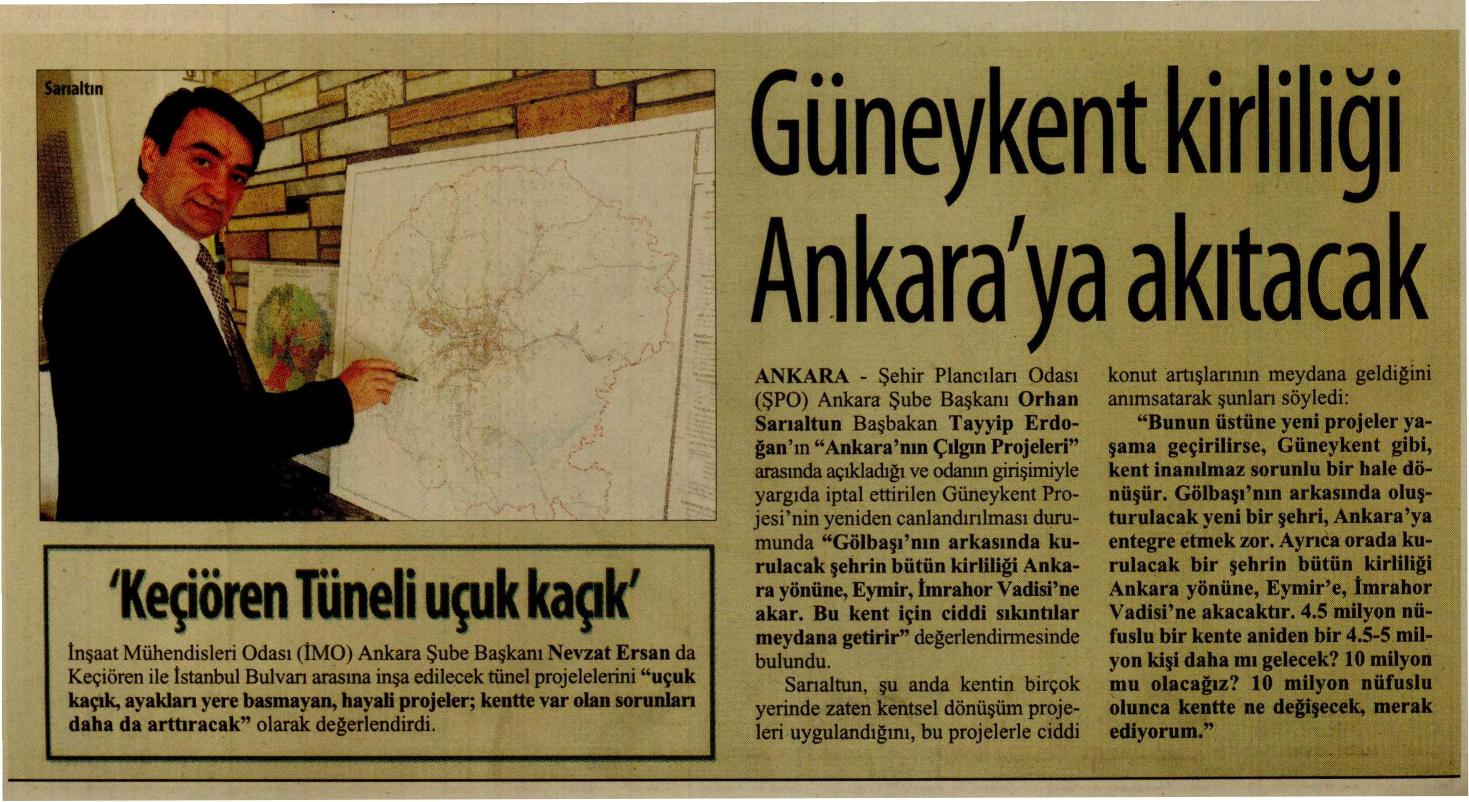 Sarıaltın

Güneykent kirliliği Ankara'ya akıtacak

ANKARA - Şehir Plancıları Odası (ŞPO) Ankara Şube Başkanı Orhan Sarıaltun Başbakan Tayyip Erdoğan'ın "Ankara'nın Çılgın Projeleri" arasında açıkladığı ve odanın girişimiyle yargıda iptal ettirilen Güneykent Projesi'nin yeniden canlandırılması durumunda "Gölbaşı'nın arkasında kurulacak şehrin bütün kirliliği Ankara yönüne, Eymir, İmrahor Vadisi'ne akar. Bu kent için ciddi sıkıntılar meydana getirir" değerlendirmesinde bulundu.

Sarıaltun, şu anda kentin birçok yerinde zaten kentsel dönüşüm projeleri uygulandığını, bu projelerle ciddi konut artışlarının meydana geldiğini anımsatarak şunları söyledi:

"Bunun üstüne yeni projeler yaşama geçirilirse, Güneykent gibi, kent inanılmaz sorunlu bir hale dönüşür. Gölbaşı'nın arkasında oluşturulacak yeni bir şehri, Ankara'ya entegre etmek zor. Ayrıca orada kurulacak bir şehrin bütün kirliliği Ankara yönüne, Eymir'e, İmrahor Vadisi'ne akacaktır. 4.5 milyon nüfuslu bir kente aniden bir 4.5-5 milyon kişi daha mı gelecek? 10 milyon mu olacağız? 10 milyon nüfuslu olunca kentte ne değişecek, merak ediyorum."

'Keçiören Tüneli uçuk kaçık'

İnşaat Mühendisleri Odası (İMO) Ankara Şube Başkanı Nevzat Ersan da Keçiören ile İstanbul Bulvarı arasına inşa edilecek tünel projelelerini "uçuk kaçık, ayakları yere basmayan, hayali projeler; kentte var olan sorunları daha da arttıracak" olarak değerlendirdi.